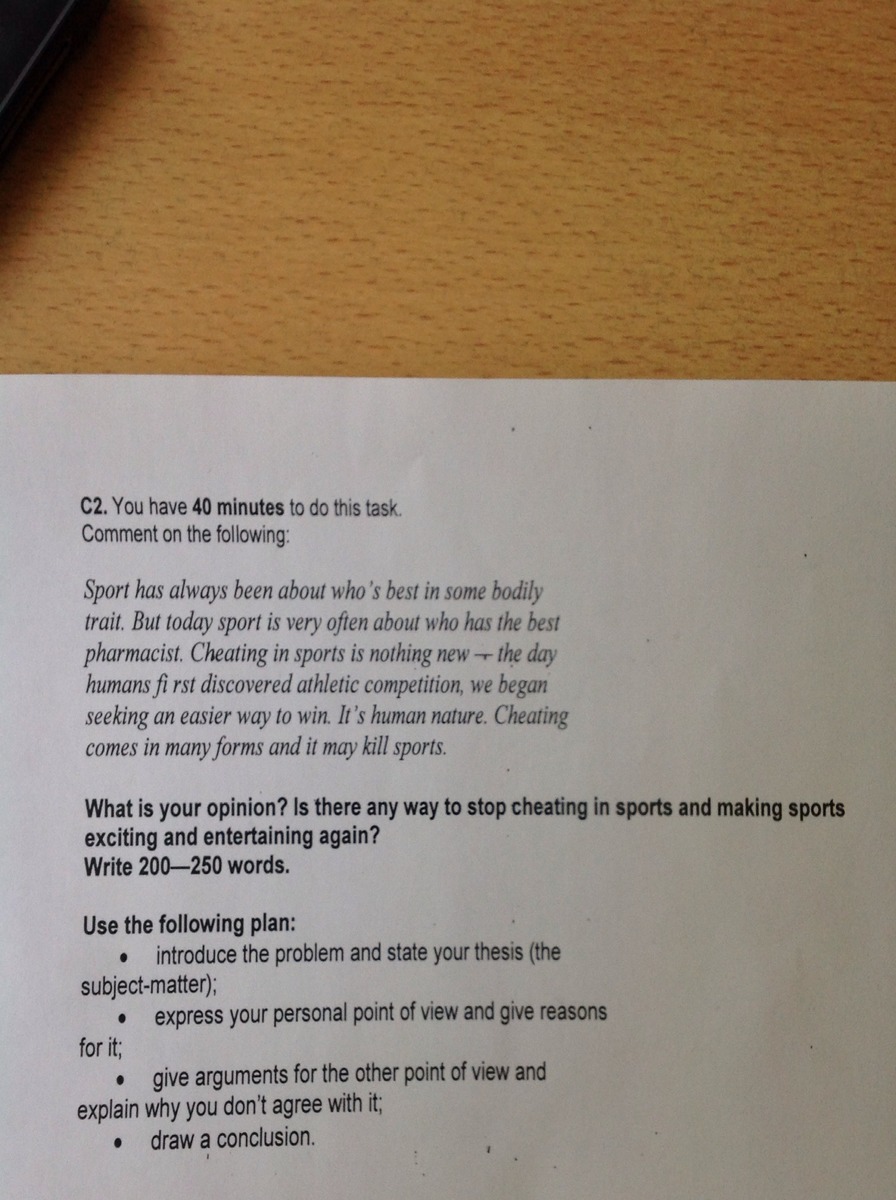 C2. You have 40 minutes to do this task.
Comment on the following:

Sport has always been about who's best in some bodily trait. But today sport is very often about who has the best pharmacist. Cheating in sports is nothing new — the day humans fi rst discovered athletic competition, we began seeking an easier way to win. It's human nature. Cheating comes in many forms and it may kill sports.

What is your opinion? Is there any way to stop cheating in sports and making sports exciting and entertaining again?
Write 200—250 words.

Use the following plan:
• introduce the problem and state your thesis (the subject-matter);
• express your personal point of view and give reasons for it;
• give arguments for the other point of view and explain why you don't agree with it;
• draw a conclusion.